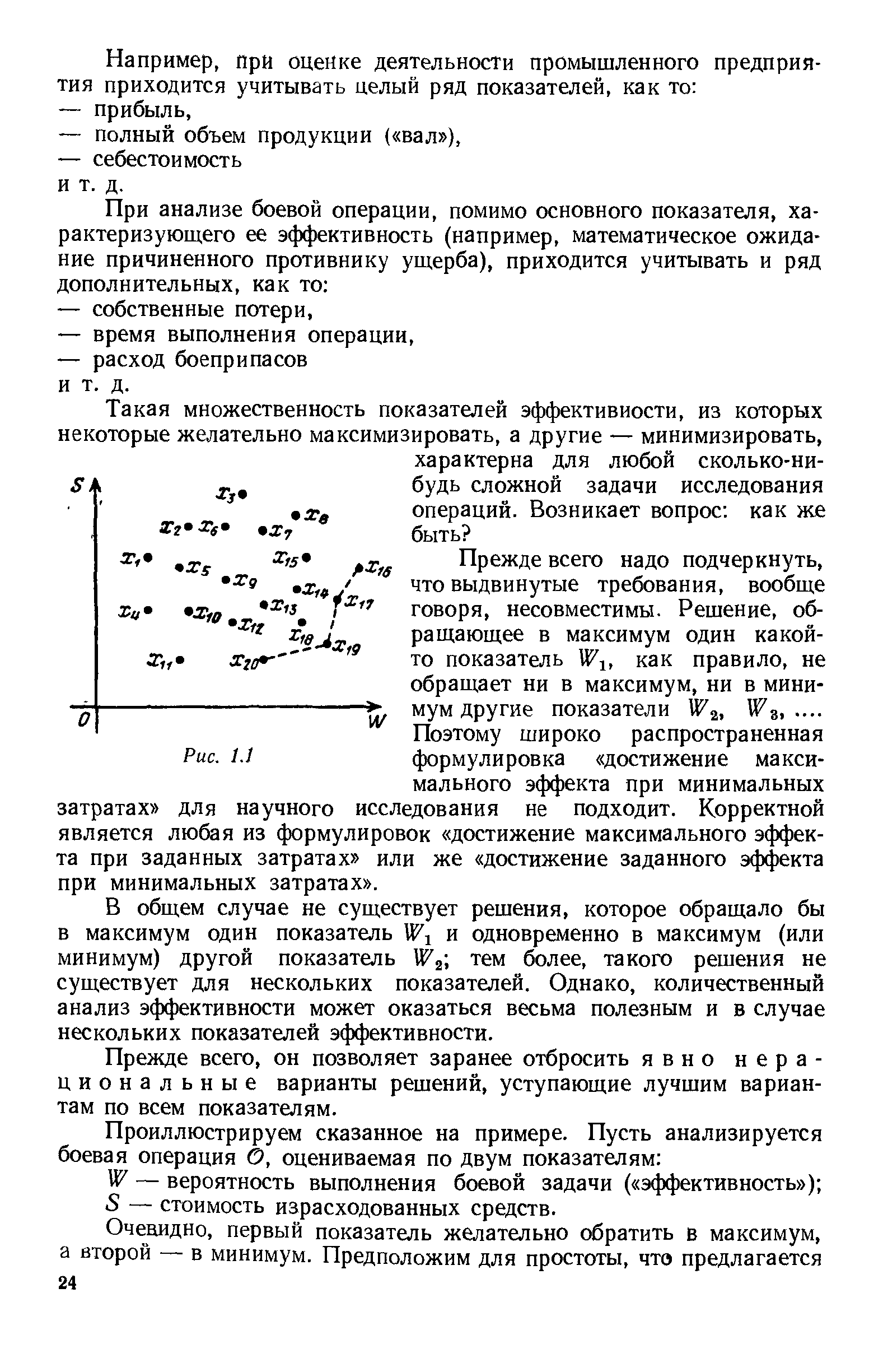 Например, при оценке деятельности промышленного предприятия приходится учитывать целый ряд показателей, как то:
— прибыль,
— полный объем продукции («вал»),
— себестоимость
и т. д.

При анализе боевой операции, помимо основного показателя, характеризующего ее эффективность (например, математическое ожидание причиненного противнику ущерба), приходится учитывать и ряд дополнительных, как то:
— собственные потери,
— время выполнения операции,
— расход боеприпасов
и т. д.

Такая множественность показателей эффективиости, из которых некоторые желательно максимизировать, а другие — минимизировать, характерна для любой сколько-нибудь сложной задачи исследования операций. Возникает вопрос: как же быть?

$S$ $x_3$ $x_8$ $x_2$ $x_6$ $x_7$ $x_1$ $x_5$ $x_{15}$ $x_{16}$ $x_9$ $x_{14}$ $x_4$ $x_{10}$ $x_{13}$ $x_{17}$ $x_{12}$ $x_{18}$ $x_{19}$ $x_{11}$ $x_{20}$ $0$ $W$

Рис. 1.1

Прежде всего надо подчеркнуть, что выдвинутые требования, вообще говоря, несовместимы. Решение, обращающее в максимум один какой-то показатель $W_1$, как правило, не обращает ни в максимум, ни в минимум другие показатели $W_2$, $W_3$, .... Поэтому широко распространенная формулировка «достижение максимального эффекта при минимальных затратах» для научного исследования не подходит. Корректной является любая из формулировок «достижение максимального эффекта при заданных затратах» или же «достижение заданного эффекта при минимальных затратах».

В общем случае не существует решения, которое обращало бы в максимум один показатель $W_1$ и одновременно в максимум (или минимум) другой показатель $W_2$; тем более, такого решения не существует для нескольких показателей. Однако, количественный анализ эффективности может оказаться весьма полезным и в случае нескольких показателей эффективности.

Прежде всего, он позволяет заранее отбросить явно нерациональные варианты решений, уступающие лучшим вариантам по всем показателям.

Проиллюстрируем сказанное на примере. Пусть анализируется боевая операция $O$, оцениваемая по двум показателям:
$W$ — вероятность выполнения боевой задачи («эффективность»);
$S$ — стоимость израсходованных средств.

Очевидно, первый показатель желательно обратить в максимум, а второй — в минимум. Предположим для простоты, что предлагается

24